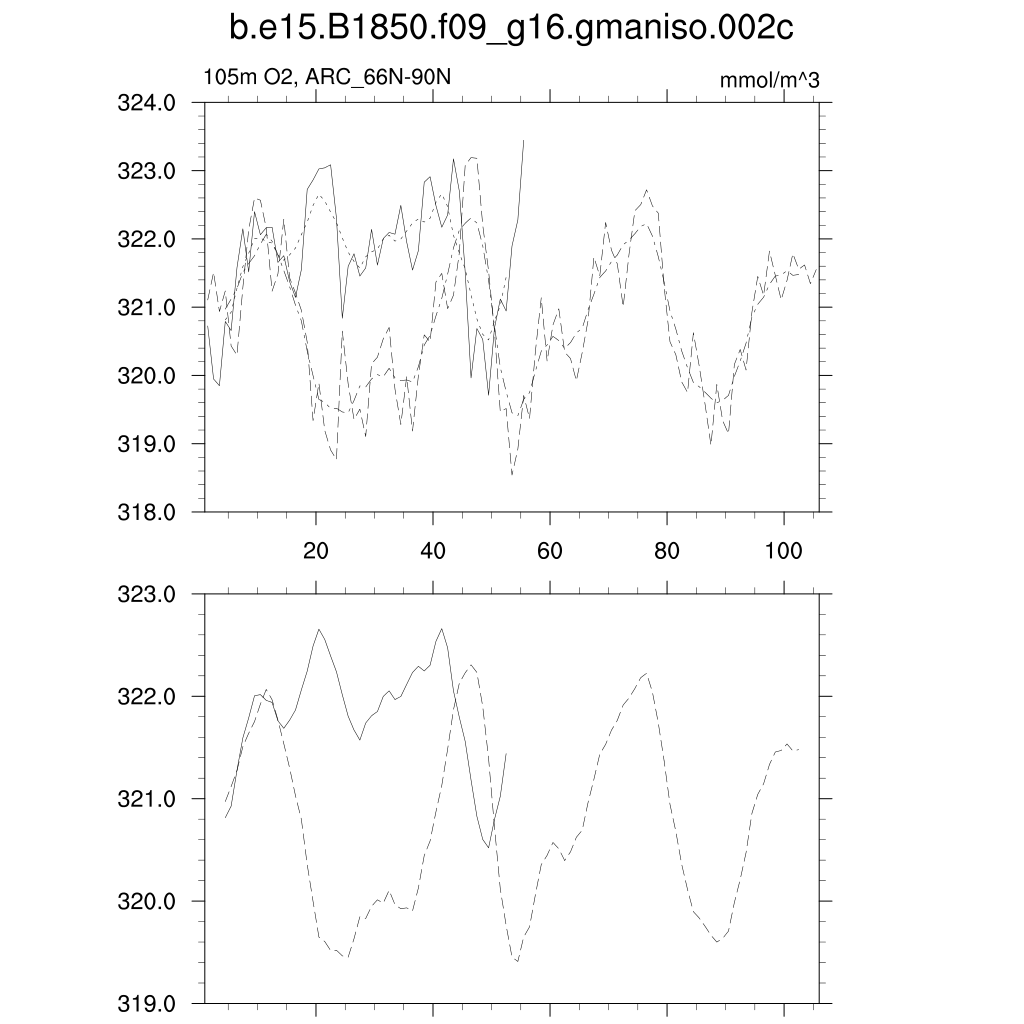 b.e15.B1850.f09_g16.gmaniso.002c

105m O2, ARC_66N-90N

mmol/m^3

324.0
323.0
322.0
321.0
320.0
319.0
318.0

20 40 60 80 100

323.0
322.0
321.0
320.0
319.0